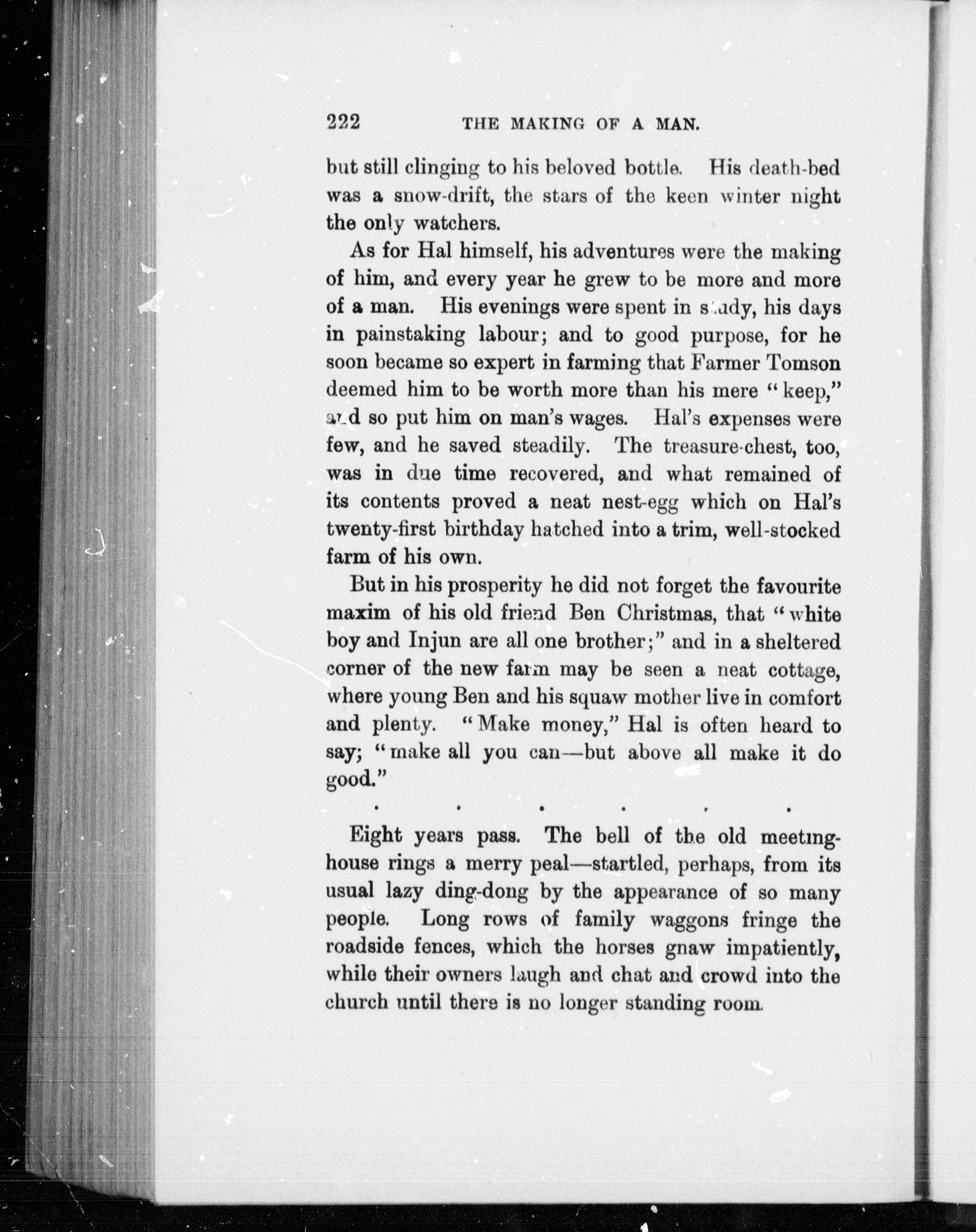 222 THE MAKING OF A MAN.

but still clinging to his beloved bottle. His death-bed was a snow-drift, the stars of the keen winter night the only watchers.

As for Hal himself, his adventures were the making of him, and every year he grew to be more and more of a man. His evenings were spent in study, his days in painstaking labour; and to good purpose, for he soon became so expert in farming that Farmer Tomson deemed him to be worth more than his mere "keep," and so put him on man's wages. Hal's expenses were few, and he saved steadily. The treasure-chest, too, was in due time recovered, and what remained of its contents proved a neat nest-egg which on Hal's twenty-first birthday hatched into a trim, well-stocked farm of his own.

But in his prosperity he did not forget the favourite maxim of his old friend Ben Christmas, that "white boy and Injun are all one brother;" and in a sheltered corner of the new farm may be seen a neat cottage, where young Ben and his squaw mother live in comfort and plenty. "Make money," Hal is often heard to say; "make all you can—but above all make it do good."

. . . . . .

Eight years pass. The bell of the old meeting-house rings a merry peal—startled, perhaps, from its usual lazy ding-dong by the appearance of so many people. Long rows of family waggons fringe the roadside fences, which the horses gnaw impatiently, while their owners laugh and chat and crowd into the church until there is no longer standing room.